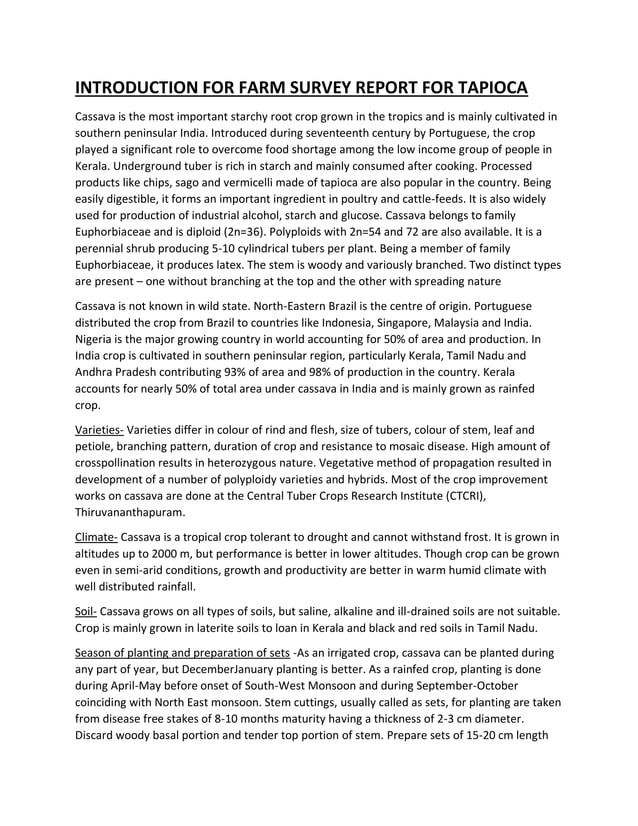 INTRODUCTION FOR FARM SURVEY REPORT FOR TAPIOCA

Cassava is the most important starchy root crop grown in the tropics and is mainly cultivated in southern peninsular India. Introduced during seventeenth century by Portuguese, the crop played a significant role to overcome food shortage among the low income group of people in Kerala. Underground tuber is rich in starch and mainly consumed after cooking. Processed products like chips, sago and vermicelli made of tapioca are also popular in the country. Being easily digestible, it forms an important ingredient in poultry and cattle-feeds. It is also widely used for production of industrial alcohol, starch and glucose. Cassava belongs to family Euphorbiaceae and is diploid (2n=36). Polyploids with 2n=54 and 72 are also available. It is a perennial shrub producing 5-10 cylindrical tubers per plant. Being a member of family Euphorbiaceae, it produces latex. The stem is woody and variously branched. Two distinct types are present – one without branching at the top and the other with spreading nature

Cassava is not known in wild state. North-Eastern Brazil is the centre of origin. Portuguese distributed the crop from Brazil to countries like Indonesia, Singapore, Malaysia and India. Nigeria is the major growing country in world accounting for 50% of area and production. In India crop is cultivated in southern peninsular region, particularly Kerala, Tamil Nadu and Andhra Pradesh contributing 93% of area and 98% of production in the country. Kerala accounts for nearly 50% of total area under cassava in India and is mainly grown as rainfed crop.

Varieties- Varieties differ in colour of rind and flesh, size of tubers, colour of stem, leaf and petiole, branching pattern, duration of crop and resistance to mosaic disease. High amount of crosspollination results in heterozygous nature. Vegetative method of propagation resulted in development of a number of polyploidy varieties and hybrids. Most of the crop improvement works on cassava are done at the Central Tuber Crops Research Institute (CTCRI), Thiruvananthapuram.

Climate- Cassava is a tropical crop tolerant to drought and cannot withstand frost. It is grown in altitudes up to 2000 m, but performance is better in lower altitudes. Though crop can be grown even in semi-arid conditions, growth and productivity are better in warm humid climate with well distributed rainfall.

Soil- Cassava grows on all types of soils, but saline, alkaline and ill-drained soils are not suitable. Crop is mainly grown in laterite soils to loan in Kerala and black and red soils in Tamil Nadu.

Season of planting and preparation of sets -As an irrigated crop, cassava can be planted during any part of year, but DecemberJanuary planting is better. As a rainfed crop, planting is done during April-May before onset of South-West Monsoon and during September-October coinciding with North East monsoon. Stem cuttings, usually called as sets, for planting are taken from disease free stakes of 8-10 months maturity having a thickness of 2-3 cm diameter. Discard woody basal portion and tender top portion of stem. Prepare sets of 15-20 cm length